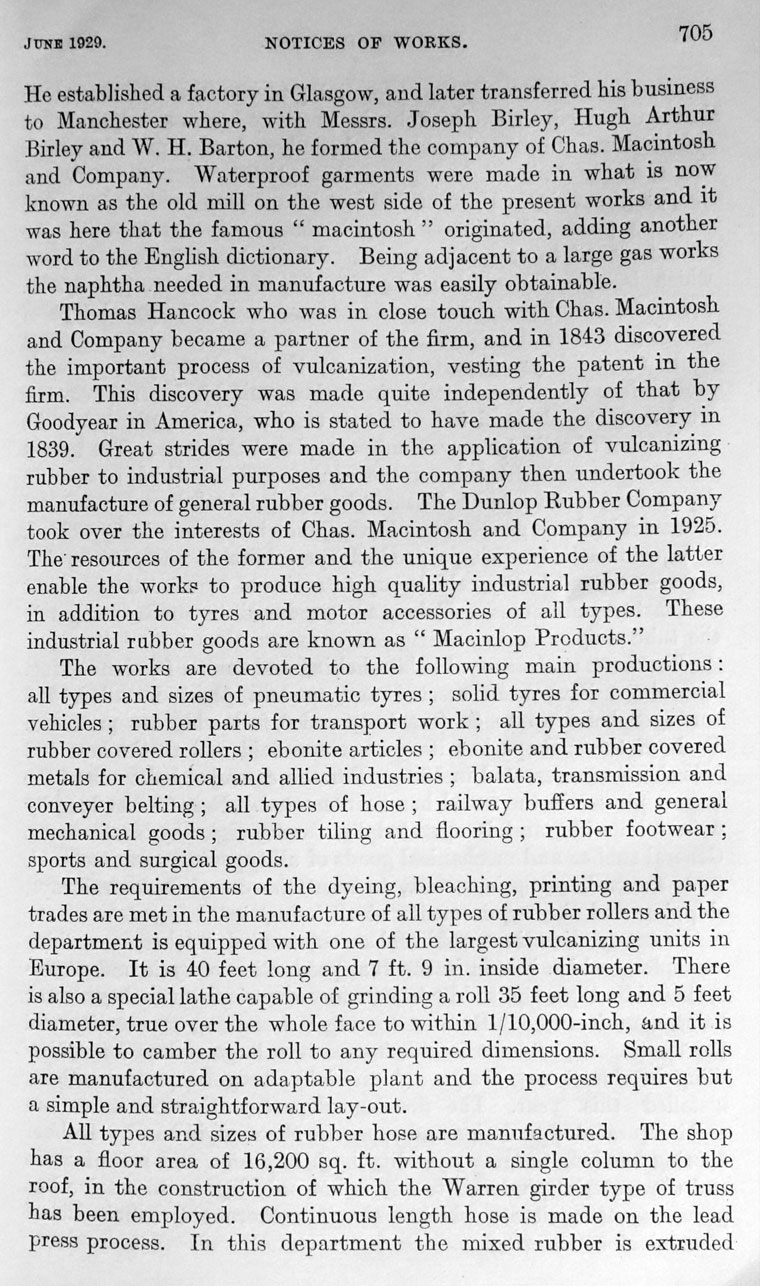 JUNE 1929. NOTICES OF WORKS. 705

He established a factory in Glasgow, and later transferred his business to Manchester where, with Messrs. Joseph Birley, Hugh Arthur Birley and W. H. Barton, he formed the company of Chas. Macintosh and Company. Waterproof garments were made in what is now known as the old mill on the west side of the present works and it was here that the famous "macintosh" originated, adding another word to the English dictionary. Being adjacent to a large gas works the naphtha needed in manufacture was easily obtainable.

Thomas Hancock who was in close touch with Chas. Macintosh and Company became a partner of the firm, and in 1843 discovered the important process of vulcanization, vesting the patent in the firm. This discovery was made quite independently of that by Goodyear in America, who is stated to have made the discovery in 1839. Great strides were made in the application of vulcanizing rubber to industrial purposes and the company then undertook the manufacture of general rubber goods. The Dunlop Rubber Company took over the interests of Chas. Macintosh and Company in 1925. The resources of the former and the unique experience of the latter enable the works to produce high quality industrial rubber goods, in addition to tyres and motor accessories of all types. These industrial rubber goods are known as "Macinlop Products."

The works are devoted to the following main productions: all types and sizes of pneumatic tyres; solid tyres for commercial vehicles; rubber parts for transport work; all types and sizes of rubber covered rollers; ebonite articles; ebonite and rubber covered metals for chemical and allied industries; balata, transmission and conveyer belting; all types of hose; railway buffers and general mechanical goods; rubber tiling and flooring; rubber footwear; sports and surgical goods.

The requirements of the dyeing, bleaching, printing and paper trades are met in the manufacture of all types of rubber rollers and the department is equipped with one of the largest vulcanizing units in Europe. It is 40 feet long and 7 ft. 9 in. inside diameter. There is also a special lathe capable of grinding a roll 35 feet long and 5 feet diameter, true over the whole face to within 1/10,000-inch, and it is possible to camber the roll to any required dimensions. Small rolls are manufactured on adaptable plant and the process requires but a simple and straightforward lay-out.

All types and sizes of rubber hose are manufactured. The shop has a floor area of 16,200 sq. ft. without a single column to the roof, in the construction of which the Warren girder type of truss has been employed. Continuous length hose is made on the lead press process. In this department the mixed rubber is extruded